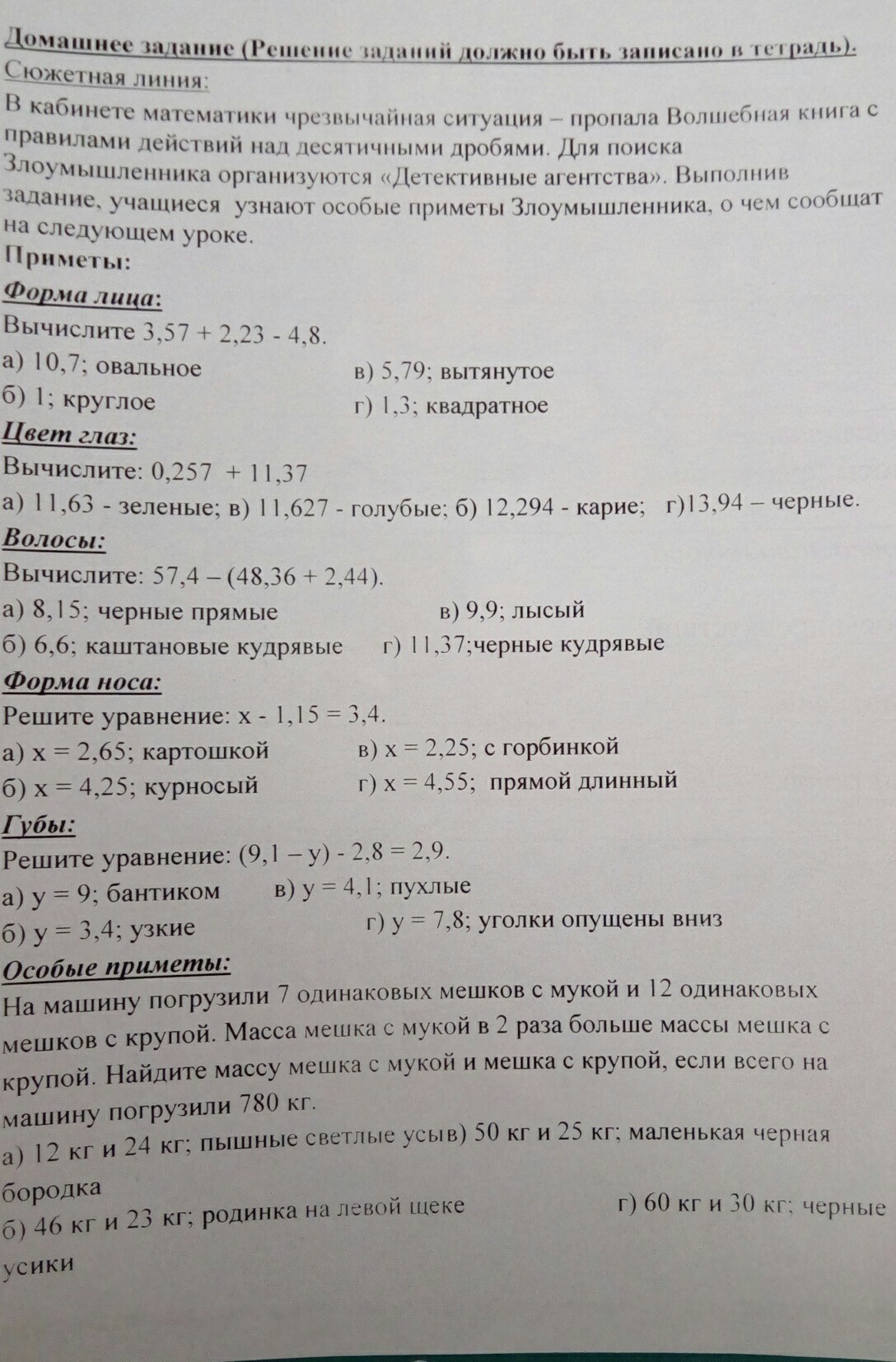 Домашнее задание (Решение заданий должно быть записано в тетрадь).
Сюжетная линия:
В кабинете математики чрезвычайная ситуация – пропала Волшебная книга с правилами действий над десятичными дробями. Для поиска Злоумышленника организуются «Детективные агентства». Выполнив задание, учащиеся узнают особые приметы Злоумышленника, о чем сообщат на следующем уроке.
Приметы:
Форма лица:
Вычислите 3,57 + 2,23 - 4,8.
а) 10,7; овальное
в) 5,79; вытянутое
б) 1; круглое
г) 1,3; квадратное
Цвет глаз:
Вычислите: 0,257 + 11,37
а) 11,63 - зеленые; в) 11,627 - голубые; б) 12,294 - карие; г)13,94 – черные.
Волосы:
Вычислите: 57,4 – (48,36 + 2,44).
а) 8,15; черные прямые
в) 9,9; лысый
б) 6,6; каштановые кудрявые
г) 11,37;черные кудрявые
Форма носа:
Решите уравнение: х - 1,15 = 3,4.
а) х = 2,65; картошкой
в) х = 2,25; с горбинкой
б) х = 4,25; курносый
г) х = 4,55; прямой длинный
Губы:
Решите уравнение: (9,1 – у) - 2,8 = 2,9.
а) у = 9; бантиком
в) у = 4,1; пухлые
б) у = 3,4; узкие
г) у = 7,8; уголки опущены вниз
Особые приметы:
На машину погрузили 7 одинаковых мешков с мукой и 12 одинаковых мешков с крупой. Масса мешка с мукой в 2 раза больше массы мешка с крупой. Найдите массу мешка с мукой и мешка с крупой, если всего на машину погрузили 780 кг.
а) 12 кг и 24 кг; пышные светлые усыв) 50 кг и 25 кг; маленькая черная бородка
б) 46 кг и 23 кг; родинка на левой щеке
г) 60 кг и 30 кг; черные усики